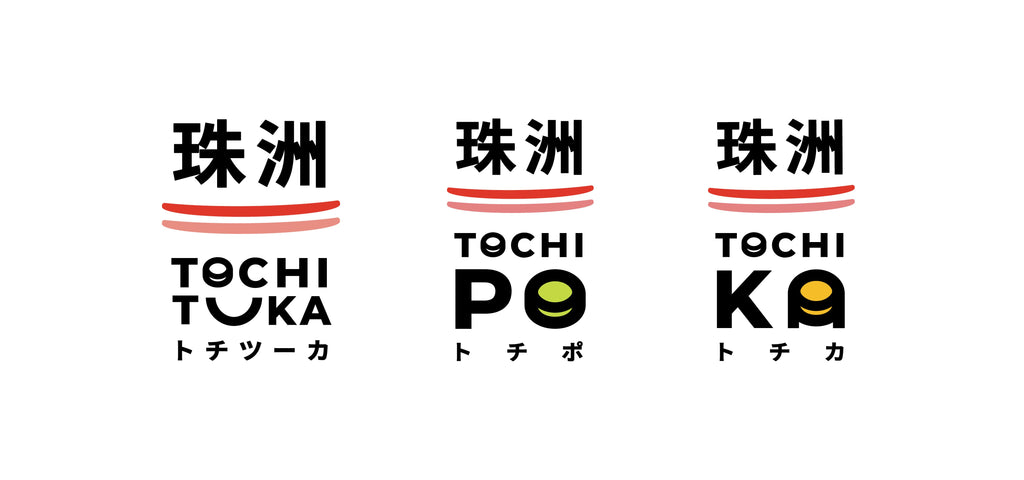 珠洲
TOCHI
TUKA
トチツーカ

珠洲
TOCHI
PO
トチポ

珠洲
TOCHI
KA
トチカ